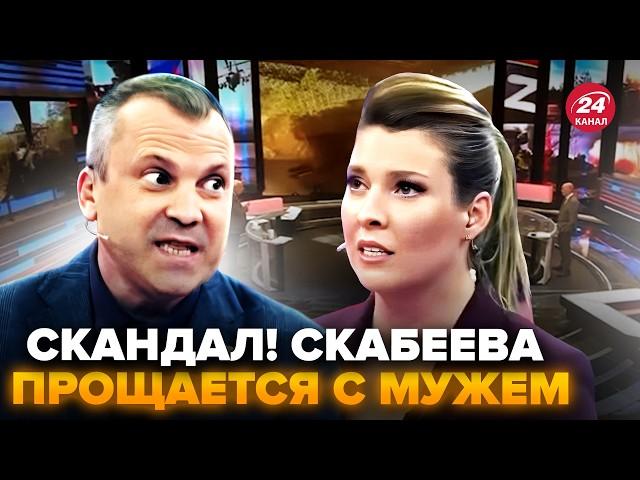 24
КАНАЛ

СКАНДАЛ! СКАБЕЕВА
ПРОЩАЕТСЯ С МУЖЕМ